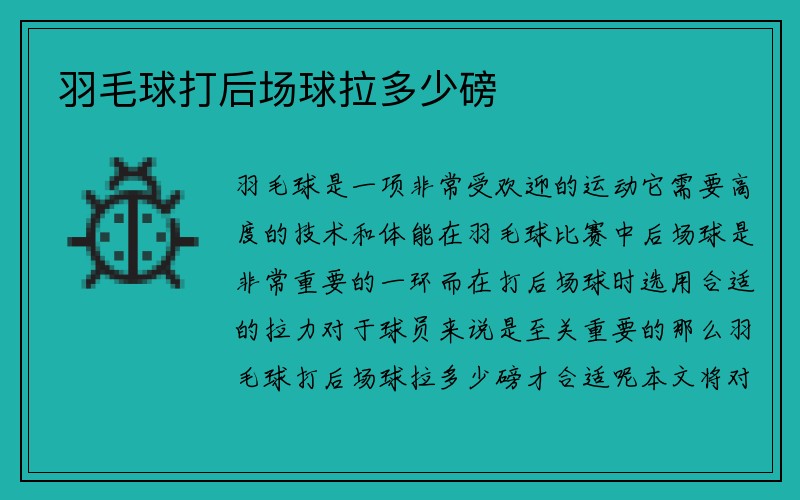 羽毛球打后场球拉多少磅

羽毛球是一项非常受欢迎的运动它需要高度的技术和体能在羽毛球比赛中后场球是非常重要的一环而在打后场球时选用合适的拉力对于球员来说是至关重要的那么羽毛球打后场球拉多少磅才合适呢本文将对